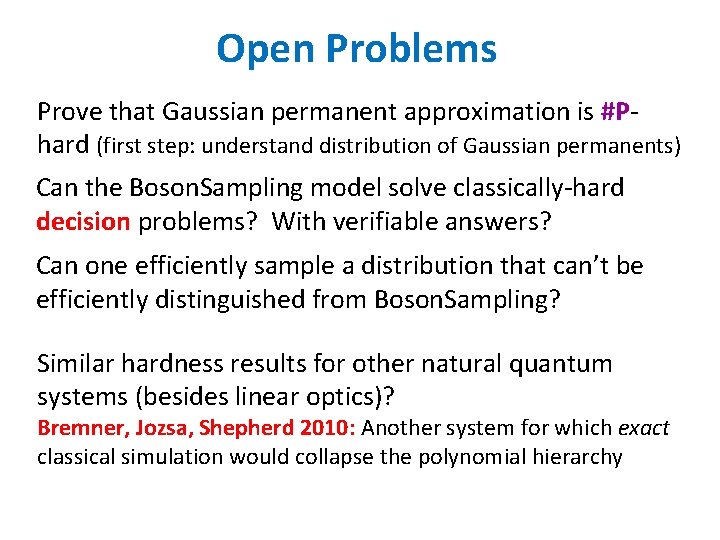 Open Problems

Prove that Gaussian permanent approximation is #P-hard (first step: understand distribution of Gaussian permanents)

Can the BosonSampling model solve classically-hard decision problems? With verifiable answers?

Can one efficiently sample a distribution that can't be efficiently distinguished from BosonSampling?

Similar hardness results for other natural quantum systems (besides linear optics)?
Bremner, Jozsa, Shepherd 2010: Another system for which exact classical simulation would collapse the polynomial hierarchy